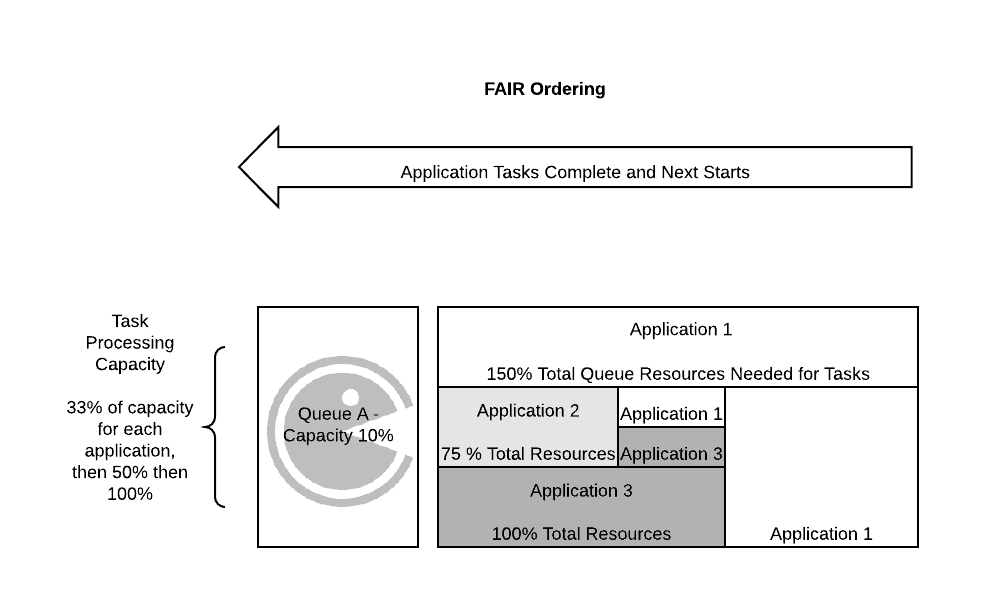 FAIR Ordering

Application Tasks Complete and Next Starts

Task Processing Capacity

33% of capacity for each application, then 50% then 100%

Queue A - Capacity 10%

Application 1

150% Total Queue Resources Needed for Tasks

Application 2

75 % Total Resources

Application 1

Application 3

Application 3

100% Total Resources

Application 1